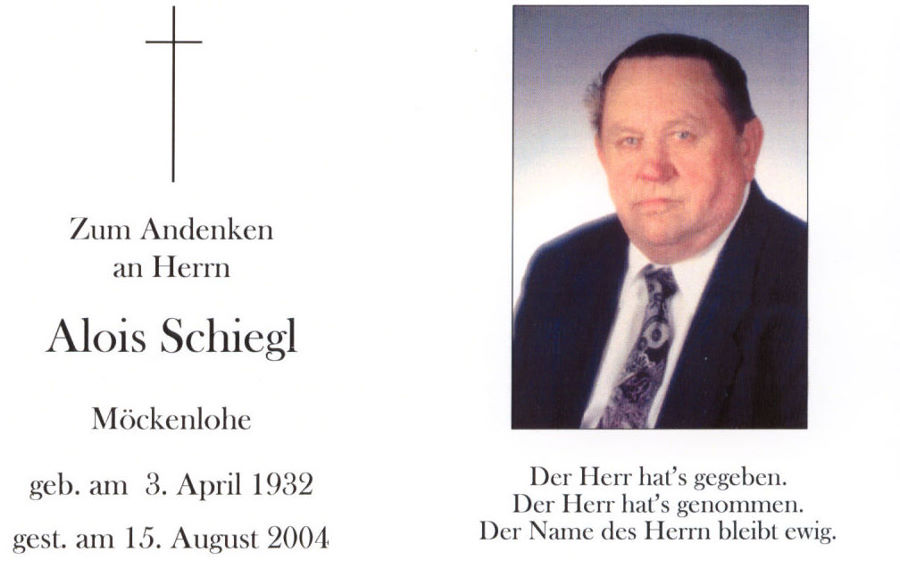 Zum Andenken an Herrn

Alois Schiegl

Möckenlohe

geb. am 3. April 1932

gest. am 15. August 2004

Der Herr hat's gegeben.
Der Herr hat's genommen.
Der Name des Herrn bleibt ewig.